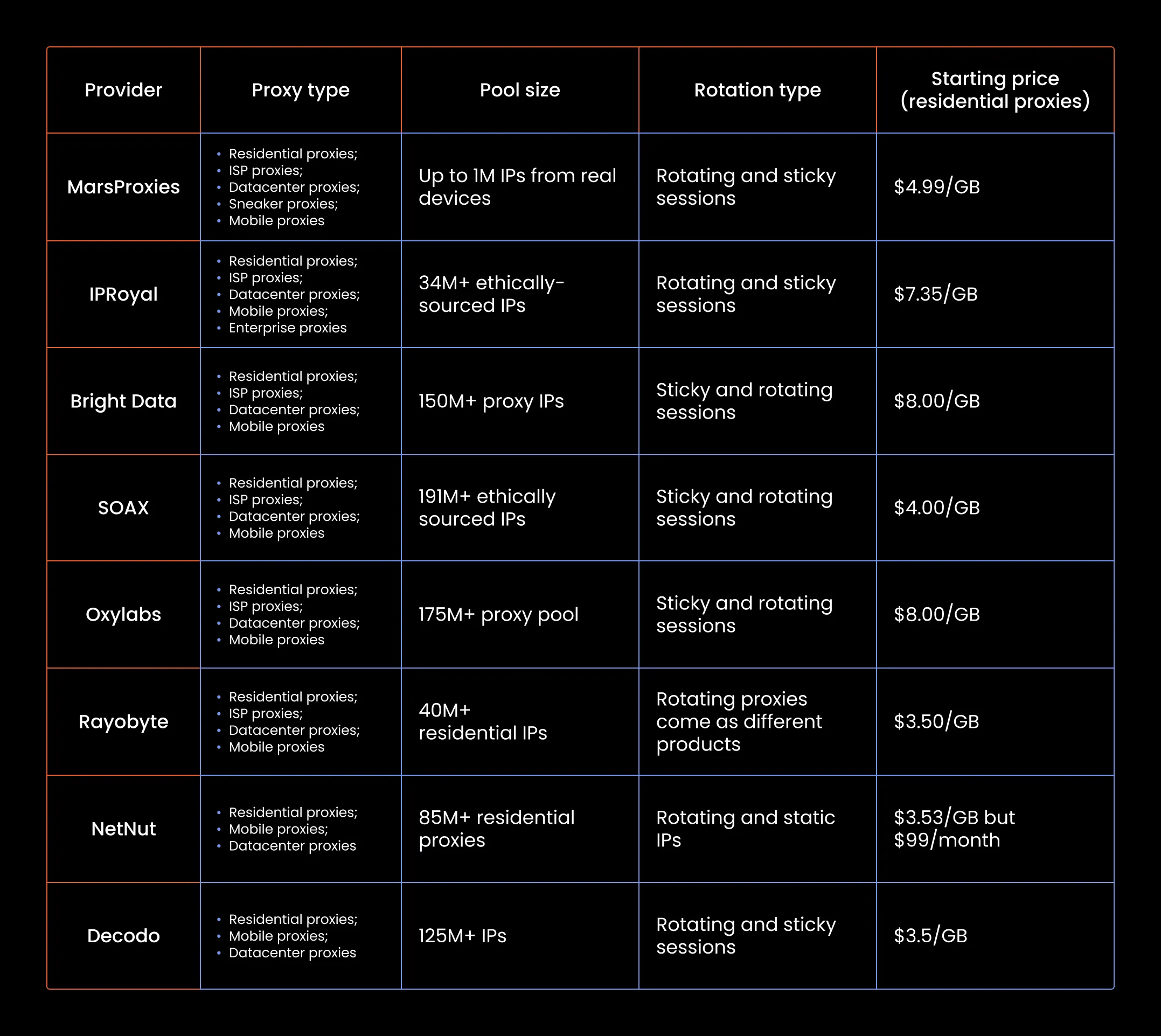 | Provider | Proxy type | Pool size | Rotation type | Starting price (residential proxies) |
|---|---|---|---|---|
| MarsProxies | • Residential proxies; • ISP proxies; • Datacenter proxies; • Sneaker proxies; • Mobile proxies | Up to 1M IPs from real devices | Rotating and sticky sessions | \$4.99/GB |
| IPRoyal | • Residential proxies; • ISP proxies; • Datacenter proxies; • Mobile proxies; • Enterprise proxies | 34M+ ethically-sourced IPs | Rotating and sticky sessions | \$7.35/GB |
| Bright Data | • Residential proxies; • ISP proxies; • Datacenter proxies; • Mobile proxies | 150M+ proxy IPs | Sticky and rotating sessions | \$8.00/GB |
| SOAX | • Residential proxies; • ISP proxies; • Datacenter proxies; • Mobile proxies | 191M+ ethically sourced IPs | Sticky and rotating sessions | \$4.00/GB |
| Oxylabs | • Residential proxies; • ISP proxies; • Datacenter proxies; • Mobile proxies | 175M+ proxy pool | Sticky and rotating sessions | \$8.00/GB |
| Rayobyte | • Residential proxies; • ISP proxies; • Datacenter proxies; • Mobile proxies | 40M+ residential IPs | Rotating proxies come as different products | \$3.50/GB |
| NetNut | • Residential proxies; • Mobile proxies; • Datacenter proxies | 85M+ residential proxies | Rotating and static IPs | \$3.53/GB but \$99/month |
| Decodo | • Residential proxies; • Mobile proxies; • Datacenter proxies | 125M+ IPs | Rotating and sticky sessions | \$3.5/GB |